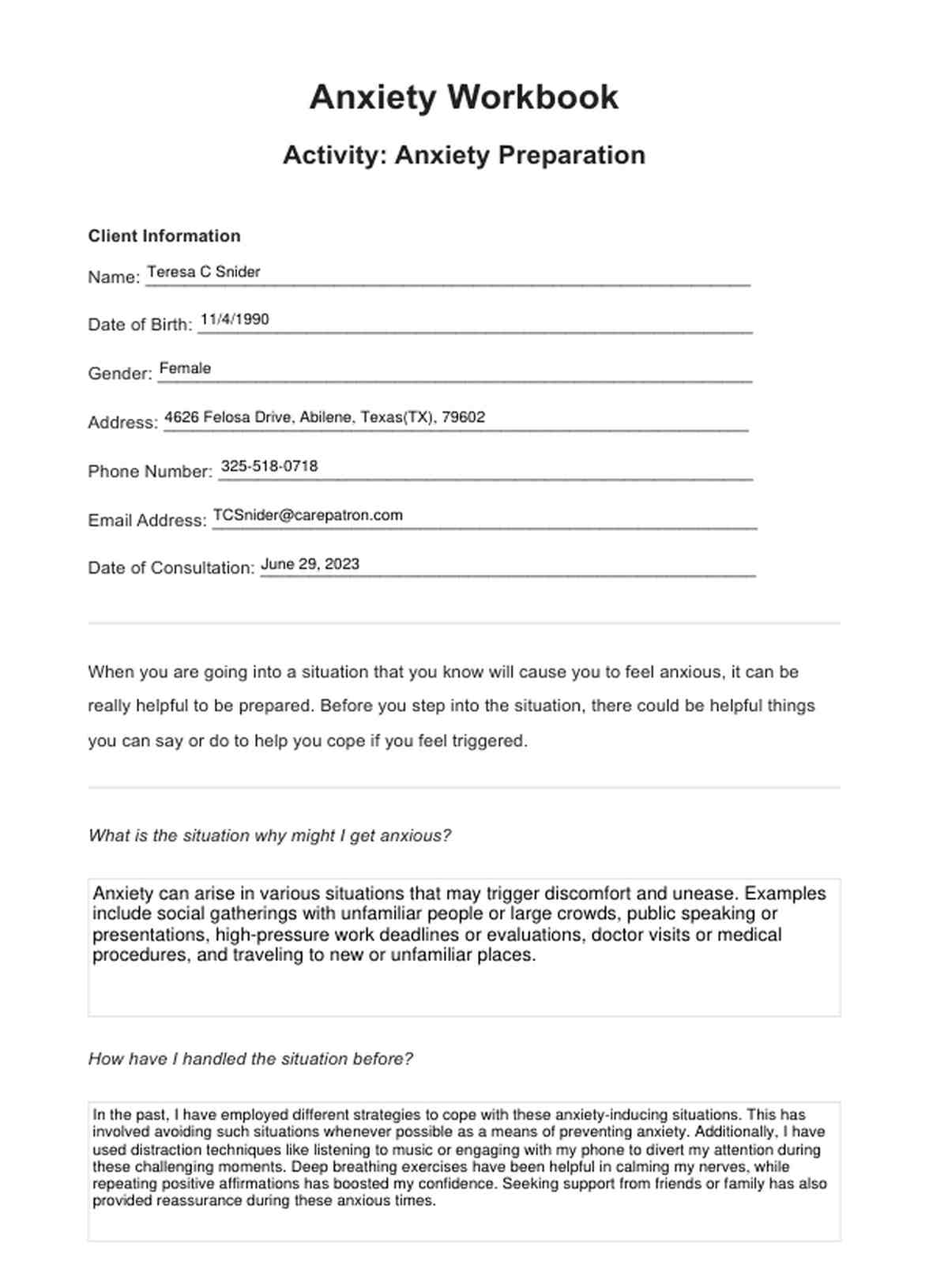 Anxiety Workbook

Activity: Anxiety Preparation

Client Information

Name: Teresa C Snider

Date of Birth: 11/4/1990

Gender: Female

Address: 4626 Felosa Drive, Abilene, Texas(TX), 79602

Phone Number: 325-518-0718

Email Address: TCSnider@carepatron.com

Date of Consultation: June 29, 2023

When you are going into a situation that you know will cause you to feel anxious, it can be really helpful to be prepared. Before you step into the situation, there could be helpful things you can say or do to help you cope if you feel triggered.

What is the situation why might I get anxious?

Anxiety can arise in various situations that may trigger discomfort and unease. Examples include social gatherings with unfamiliar people or large crowds, public speaking or presentations, high-pressure work deadlines or evaluations, doctor visits or medical procedures, and traveling to new or unfamiliar places.

How have I handled the situation before?

In the past, I have employed different strategies to cope with these anxiety-inducing situations. This has involved avoiding such situations whenever possible as a means of preventing anxiety. Additionally, I have used distraction techniques like listening to music or engaging with my phone to divert my attention during these challenging moments. Deep breathing exercises have been helpful in calming my nerves, while repeating positive affirmations has boosted my confidence. Seeking support from friends or family has also provided reassurance during these anxious times.